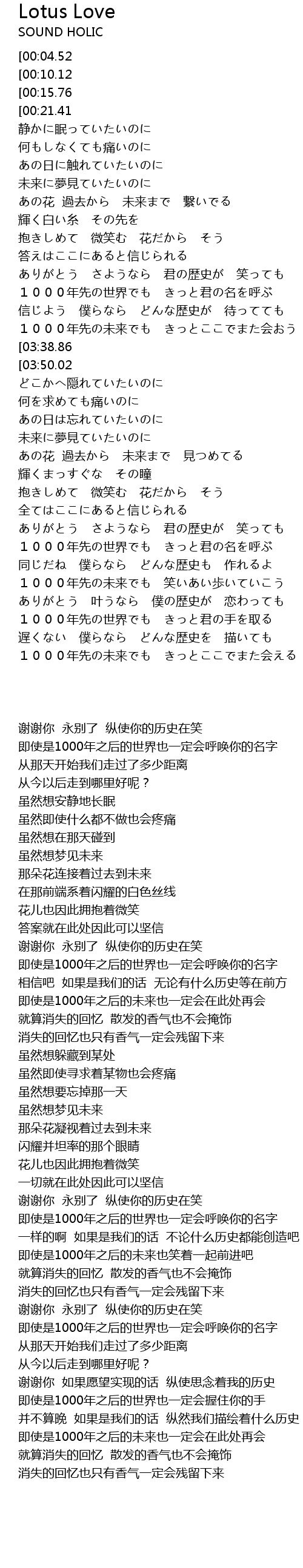 Lotus Love
SOUND HOLIC

[00:04.52
[00:10.12
[00:15.76
[00:21.41
静かに眠っていたいのに
何もしなくても痛いのに
あの日に触れていたいのに
未来に夢見ていたいのに
あの花　過去から　未来まで　繋いでる
輝く白い糸　その先を
抱きしめて　微笑む　花だから　そう
答えはここにあると信じられる
ありがとう　さようなら　君の歴史が　笑っても
１０００年先の世界でも　きっと君の名を呼ぶ
信じよう　僕らなら　どんな歴史が　待ってても
１０００年先の未来でも　きっとここでまた会おう
[03:38.86
[03:50.02
どこかへ隠れていたいのに
何を求めても痛いのに
あの日は忘れていたいのに
未来に夢見ていたいのに
あの花　過去から　未来まで　見つめてる
輝くまっすぐな　その瞳
抱きしめて　微笑む　花だから　そう
全てはここにあると信じられる
ありがとう　さようなら　君の歴史が　笑っても
１０００年先の世界でも　きっと君の名を呼ぶ
同じだね　僕らなら　どんな歴史も　作れるよ
１０００年先の未来でも　笑いあい歩いていこう
ありがとう　叶うなら　僕の歴史が　恋わっても
１０００年先の世界でも　きっと君の手を取る
遅くない　僕らなら　どんな歴史を　描いても
１０００年先の未来でも　きっとここでまた会える

谢谢你　永别了　纵使你的历史在笑
即使是1000年之后的世界也一定会呼唤你的名字
从那天开始我们走过了多少距离
从今以后走到哪里好呢？
虽然想安静地长眠
虽然即使什么都不做也会疼痛
虽然想在那天碰到
虽然想梦见未来
那朵花连接着过去到未来
在那前端系着闪耀的白色丝线
花儿也因此拥抱着微笑
答案就在此处因此可以坚信
谢谢你　永别了　纵使你的历史在笑
即使是1000年之后的世界也一定会呼唤你的名字
相信吧　如果是我们的话　无论有什么历史等在前方
即使是1000年之后的未来也一定会在此处再会
就算消失的回忆　散发的香气也不会掩饰
消失的回忆也只有香气一定会残留下来
虽然想躲藏到某处
虽然即使寻求着某物也会疼痛
虽然想要忘掉那一天
虽然想梦见未来
那朵花凝视着过去到未来
闪耀并坦率的那个眼睛
花儿也因此拥抱着微笑
一切就在此处因此可以坚信
谢谢你　永别了　纵使你的历史在笑
即使是1000年之后的世界也一定会呼唤你的名字
一样的啊　如果是我们的话　不论什么历史都能创造吧
即使是1000年之后的未来也笑着一起前进吧
就算消失的回忆　散发的香气也不会掩饰
消失的回忆也只有香气一定会残留下来
谢谢你　永别了　纵使你的历史在笑
即使是1000年之后的世界也一定会呼唤你的名字
从那天开始我们走过了多少距离
从今以后走到哪里好呢？
谢谢你　如果愿望实现的话　纵使思念着我的历史
即使是1000年之后的世界也一定会握住你的手
并不算晚　如果是我们的话　纵然我们描绘着什么历史
即使是1000年之后的未来也一定会在此处再会
就算消失的回忆　散发的香气也不会掩饰
消失的回忆也只有香气一定会残留下来